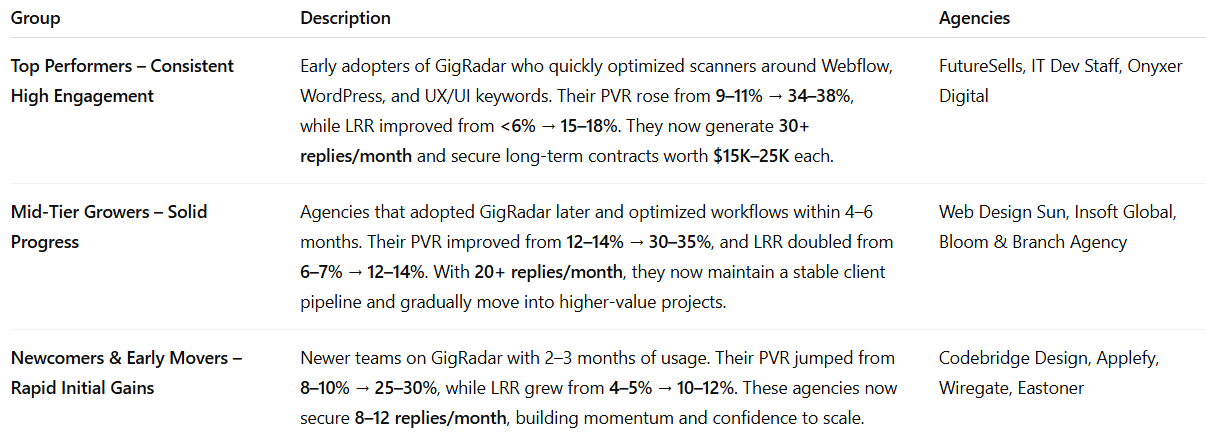 | Group | Description | Agencies |
|---|---|---|
| Top Performers – Consistent High Engagement | Early adopters of GigRadar who quickly optimized scanners around Webflow, WordPress, and UX/UI keywords. Their PVR rose from 9–11% → 34–38%, while LRR improved from <6% → 15–18%. They now generate 30+ replies/month and secure long-term contracts worth $15K–25K each. | FutureSells, IT Dev Staff, Onyxer Digital |
| Mid-Tier Growers – Solid Progress | Agencies that adopted GigRadar later and optimized workflows within 4–6 months. Their PVR improved from 12–14% → 30–35%, and LRR doubled from 6–7% → 12–14%. With 20+ replies/month, they now maintain a stable client pipeline and gradually move into higher-value projects. | Web Design Sun, Insoft Global, Bloom & Branch Agency |
| Newcomers & Early Movers – Rapid Initial Gains | Newer teams on GigRadar with 2–3 months of usage. Their PVR jumped from 8–10% → 25–30%, while LRR grew from 4–5% → 10–12%. These agencies now secure 8–12 replies/month, building momentum and confidence to scale. | Codebridge Design, Applefy, Wiregate, Eastoner |